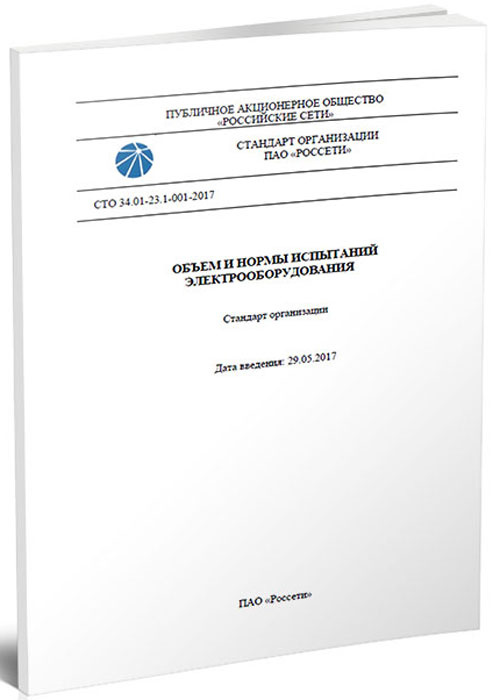 ПУБЛИЧНОЕ АКЦИОНЕРНОЕ ОБЩЕСТВО
«РОССИЙСКИЕ СЕТИ»

СТАНДАРТ ОРГАНИЗАЦИИ
ПАО «РОССЕТИ»

СТО 34.01-23.1-001-2017

ОБЪЕМ И НОРМЫ ИСПЫТАНИЙ
ЭЛЕКТРООБОРУДОВАНИЯ

Стандарт организации

Дата введения: 29.05.2017

ПАО «Россети»